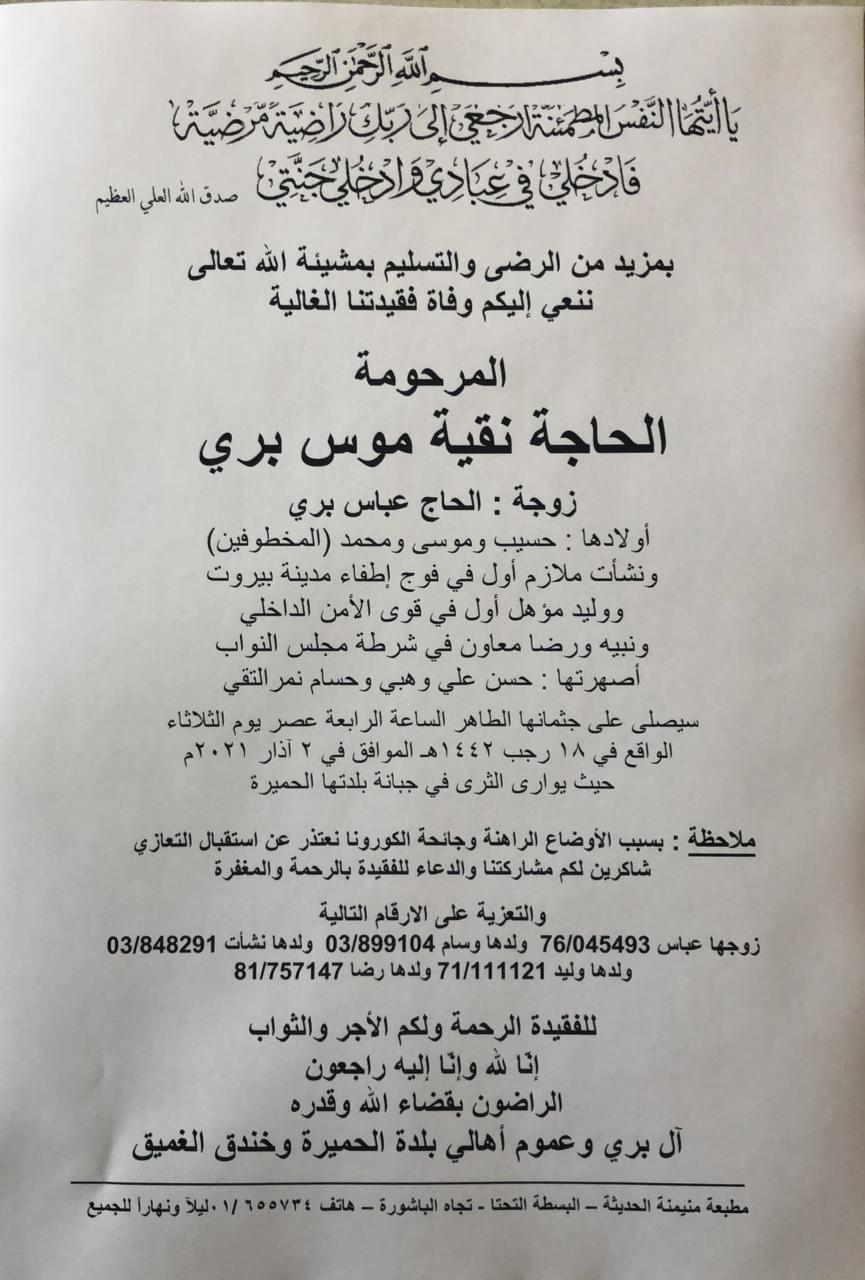 بسم الله الرحمن الرحيم
يا أيتها النفس المطمئنة ارجعي إلى ربك راضية مرضية
فادخلي في عبادي وادخلي جنتي
صدق الله العلي العظيم

بمزيد من الرضى والتسليم بمشيئة الله تعالى
ننعي إليكم وفاة فقيدتنا الغالية

المرحومة
الحاجة نقية موس بري

زوجة : الحاج عباس بري
أولادها : حسيب وموسى ومحمد (المخطوفين)
ونشأت ملازم أول في فوج إطفاء مدينة بيروت
ووليد مؤهل أول في قوى الأمن الداخلي
ونبيه ورضا معاون في شرطة مجلس النواب
أصهرتها : حسن علي وهبي وحسام نمر التقي

سيصلى على جثمانها الطاهر الساعة الرابعة عصر يوم الثلاثاء
الواقع في ١٨ رجب ١٤٤٢هـ الموافق في ٢ آذار ٢٠٢١م
حيث يوارى الثرى في جبانة بلدتها الحميرة

ملاحظة : بسبب الأوضاع الراهنة وجائحة الكورونا نعتذر عن استقبال التعازي
شاكرين لكم مشاركتنا والدعاء للفقيدة بالرحمة والمغفرة

والتعزية على الارقام التالية
زوجها عباس 76/045493 ولدها وسام 03/899104 ولدها نشأت 03/848291
ولدها وليد 71/111121 ولدها رضا 81/757147

للفقيدة الرحمة ولكم الأجر والثواب
إنّا لله وإنّا إليه راجعون
الراضون بقضاء الله وقدره
آل بري وعموم أهالي بلدة الحميرة وخندق الغميق

مطبعة منيمنة الحديثة – البسطة التحتا – تجاه الباشورة – هاتف ٦٥٥٧٣٤ /٠١ ليلاً ونهاراً للجميع